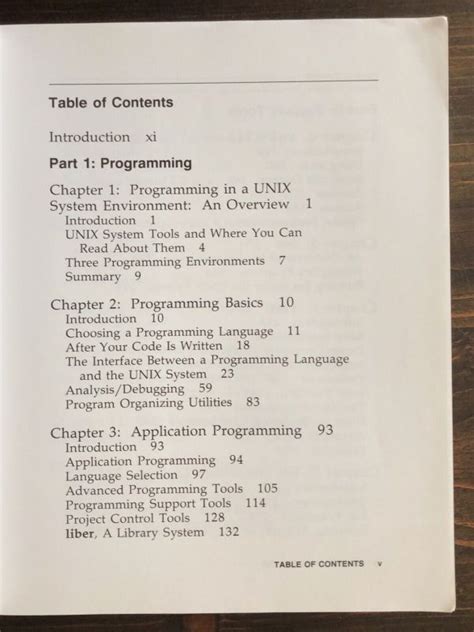 Table of Contents

Introduction xi

Part 1: Programming

Chapter 1: Programming in a UNIX System Environment: An Overview 1
Introduction 1
UNIX System Tools and Where You Can Read About Them 4
Three Programming Environments 7
Summary 9

Chapter 2: Programming Basics 10
Introduction 10
Choosing a Programming Language 11
After Your Code Is Written 18
The Interface Between a Programming Language and the UNIX System 23
Analysis/Debugging 59
Program Organizing Utilities 83

Chapter 3: Application Programming 93
Introduction 93
Application Programming 94
Language Selection 97
Advanced Programming Tools 105
Programming Support Tools 114
Project Control Tools 128
liber, A Library System 132

TABLE OF CONTENTS v